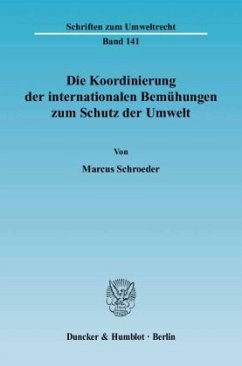 Schriften zum Umweltrecht

Band 141

Die Koordinierung der internationalen Bemühungen zum Schutz der Umwelt

Von

Marcus Schroeder

Duncker & Humblot · Berlin